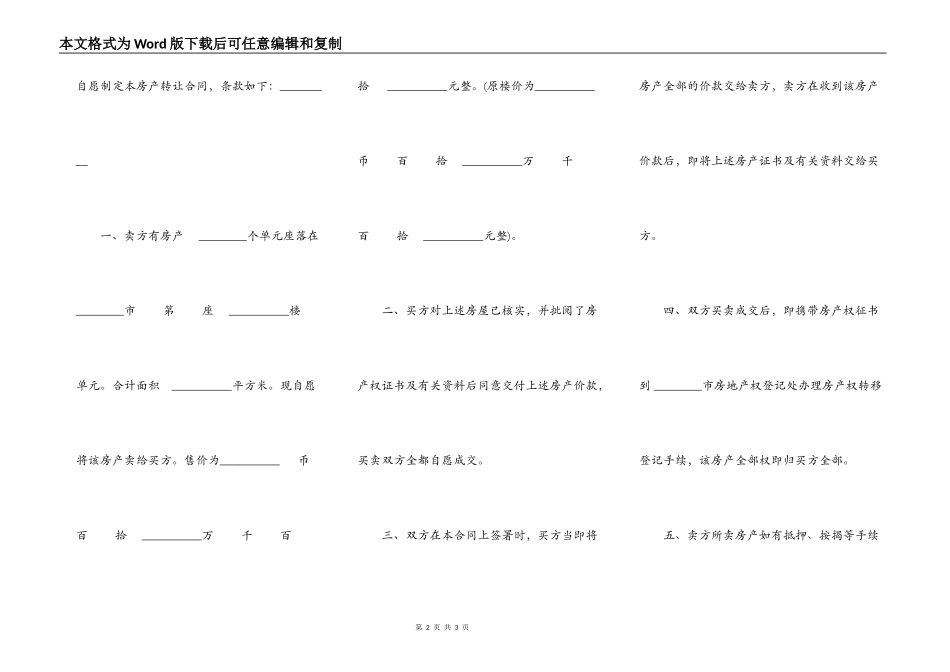 本文格式为Word版下载后可任意编辑和复制

自愿制定本房产转让合同，条款如下：________

__

一、卖方有房产 ________个单元座落在

________市 第 座 __________楼

单元。合计面积 __________平方米。现自愿

将该房产卖给买方。售价为__________ 币

百 拾 __________万 千 百

拾 __________元整。(原楼价为__________

币 百 拾 __________万 千

百 拾 __________元整)。

二、买方对上述房屋已核实，并批阅了房

产权证书及有关资料后同意交付上述房产价款，

买卖双方全都自愿成交。

三、双方在本合同上签署时，买方当即将

房产全部的价款交给卖方，卖方在收到该房产

价款后，即将上述房产证书及有关资料交给买

方。

四、双方买卖成交后，即携带房产权征书

到________市房地产权登记处办理房产权转移

登记手续，该房产全部权即归买方全部。

五、卖方所卖房产如有抵押、按揭等手续

第 2 页 共 3 页